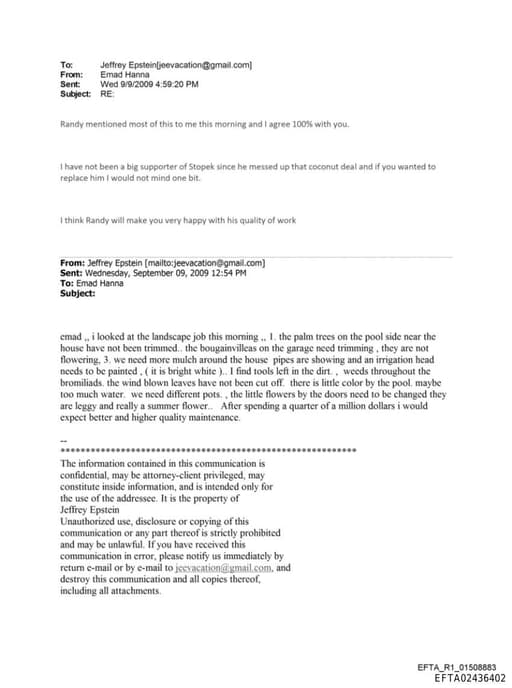 To: Jeffrey Epstein[jeevacation@gmail.com]
From: Emad Hanna
Sent: Wed 9/9/2009 4:59:20 PM
Subject: RE:

Randy mentioned most of this to me this morning and I agree 100% with you.

I have not been a big supporter of Stopek since he messed up that coconut deal and if you wanted to replace him I would not mind one bit.

I think Randy will make you very happy with his quality of work

From: Jeffrey Epstein [mailto:jeevacation@gmail.com]
Sent: Wednesday, September 09, 2009 12:54 PM
To: Emad Hanna
Subject:

emad ,, i looked at the landscape job this morning ,, 1. the palm trees on the pool side near the house have not been trimmed.. the bougainvilleas on the garage need trimming , they are not flowering, 3. we need more mulch around the house pipes are showing and an irrigation head needs to be painted , ( it is bright white ).. I find tools left in the dirt. , weeds throughout the bromiliads. the wind blown leaves have not been cut off. there is little color by the pool. maybe too much water. we need different pots. , the little flowers by the doors need to be changed they are leggy and really a summer flower.. After spending a quarter of a million dollars i would expect better and higher quality maintenance.

--
************************************************************
The information contained in this communication is confidential, may be attorney-client privileged, may constitute inside information, and is intended only for the use of the addressee. It is the property of Jeffrey Epstein
Unauthorized use, disclosure or copying of this communication or any part thereof is strictly prohibited and may be unlawful. If you have received this communication in error, please notify us immediately by return e-mail or by e-mail to jeevacation@gmail.com, and destroy this communication and all copies thereof, including all attachments.

EFTA_R1_01508883
EFTA02436402